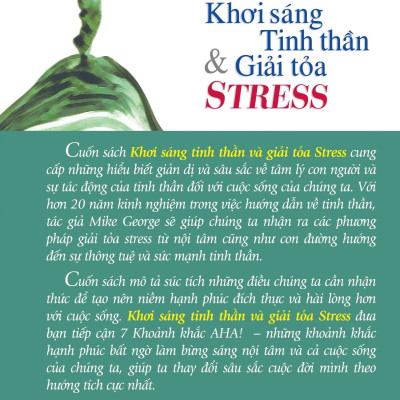 Khơi sáng
Tinh thần
& Giải tỏa
STRESS

Cuốn sách Khơi sáng tinh thần và giải tỏa Stress cung cấp những hiểu biết giản dị và sâu sắc về tâm lý con người và sự tác động của tinh thần đối với cuộc sống của chúng ta. Với hơn 20 năm kinh nghiệm trong việc hướng dẫn về tinh thần, tác giả Mike George sẽ giúp chúng ta nhận ra các phương pháp giải tỏa stress từ nội tâm cũng như con đường hướng đến sự thông tuệ và sức mạnh tinh thần.

Cuốn sách mô tả súc tích những điều chúng ta cần nhận thức để tạo nên niềm hạnh phúc đích thực và hài lòng hơn với cuộc sống. Khơi sáng tinh thần và giải tỏa Stress đưa bạn tiếp cận 7 Khoảnh khắc AHA! – những khoảnh khắc hạnh phúc bất ngờ làm bừng sáng nội tâm và cả cuộc sống của chúng ta, giúp ta thay đổi sâu sắc cuộc đời mình theo hướng tích cực nhất.